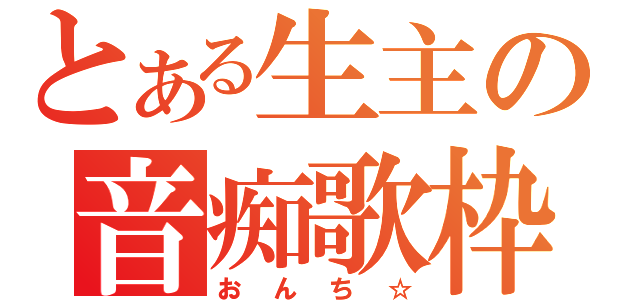 とある生主の
音痴歌枠
おんち☆